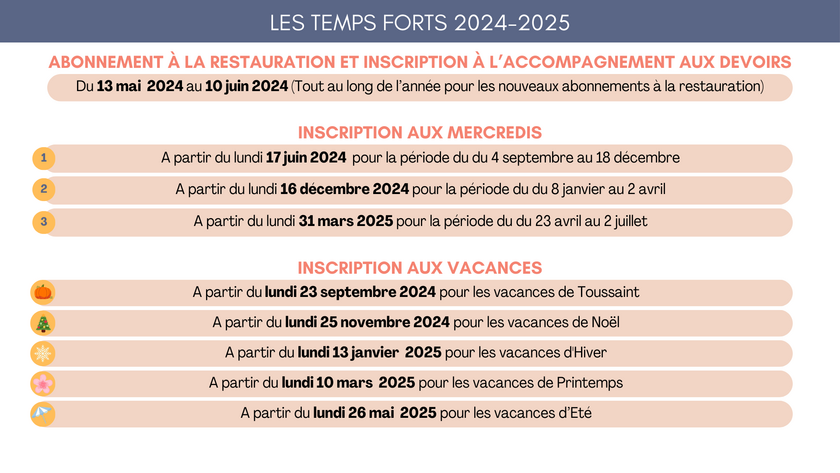 LES TEMPS FORTS 2024-2025

ABONNEMENT À LA RESTAURATION ET INSCRIPTION À L'ACCOMPAGNEMENT AUX DEVOIRS

Du 13 mai 2024 au 10 juin 2024 (Tout au long de l'année pour les nouveaux abonnements à la restauration)

INSCRIPTION AUX MERCREDIS

1 A partir du lundi 17 juin 2024 pour la période du du 4 septembre au 18 décembre

2 A partir du lundi 16 décembre 2024 pour la période du du 8 janvier au 2 avril

3 A partir du lundi 31 mars 2025 pour la période du du 23 avril au 2 juillet

INSCRIPTION AUX VACANCES

A partir du lundi 23 septembre 2024 pour les vacances de Toussaint

A partir du lundi 25 novembre 2024 pour les vacances de Noël

A partir du lundi 13 janvier 2025 pour les vacances d'Hiver

A partir du lundi 10 mars 2025 pour les vacances de Printemps

A partir du lundi 26 mai 2025 pour les vacances d'Eté